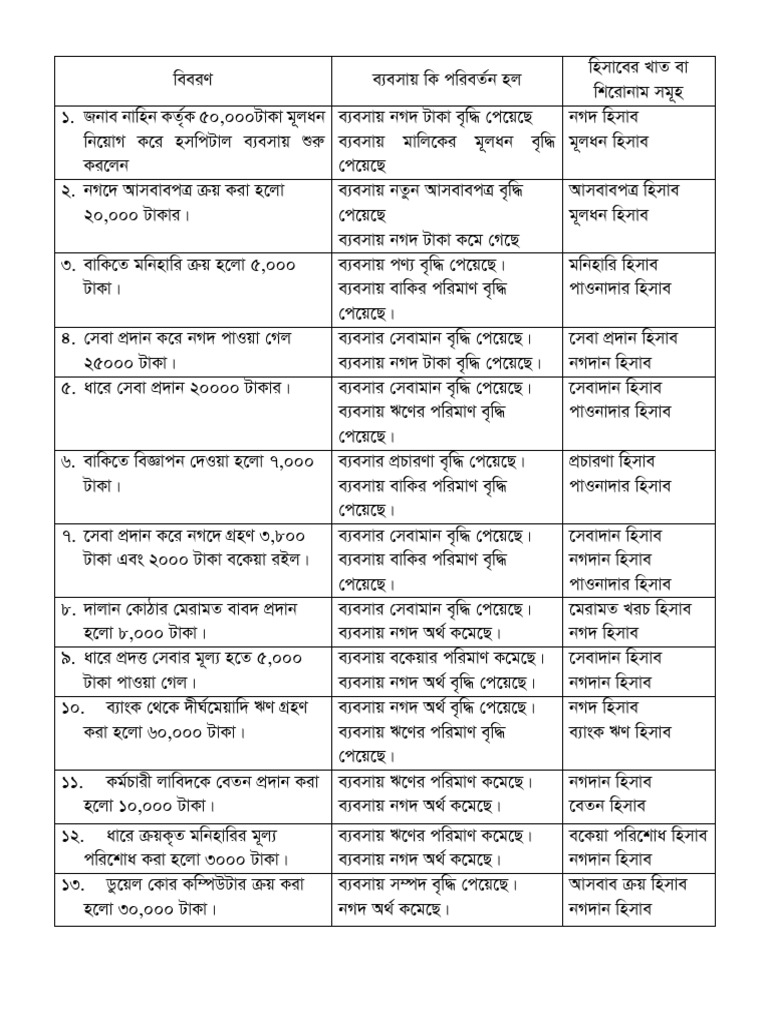 | বিবরণ | ব্যবসায় কি পরিবর্তন হল | হিসাবের খাত বা শিরোনাম সমূহ |
|---|---|---|
| ১. জনাব নাহিন কর্তৃক ৫০,০০০টাকা মূলধন নিয়োগ করে হসপিটাল ব্যবসায় শুরু করলেন | ব্যবসায় নগদ টাকা বৃদ্ধি পেয়েছে ব্যবসায় মালিকের মূলধন বৃদ্ধি পেয়েছে | নগদ হিসাব মূলধন হিসাব |
| ২. নগদে আসবাবপত্র ক্রয় করা হলো ২০,০০০ টাকার। | ব্যবসায় নতুন আসবাবপত্র বৃদ্ধি পেয়েছে ব্যবসায় নগদ টাকা কমে গেছে | আসবাবপত্র হিসাব মূলধন হিসাব |
| ৩. বাকিতে মনিহারি ক্রয় হলো ৫,০০০ টাকা। | ব্যবসায় পণ্য বৃদ্ধি পেয়েছে। ব্যবসায় বাকির পরিমাণ বৃদ্ধি পেয়েছে। | মনিহারি হিসাব পাওনাদার হিসাব |
| ৪. সেবা প্রদান করে নগদ পাওয়া গেল ২৫০০০ টাকা। | ব্যবসার সেবামান বৃদ্ধি পেয়েছে। ব্যবসায় নগদ টাকা বৃদ্ধি পেয়েছে। | সেবা প্রদান হিসাব নগদান হিসাব |
| ৫. ধারে সেবা প্রদান ২০০০০ টাকার। | ব্যবসার সেবামান বৃদ্ধি পেয়েছে। ব্যবসায় ঋণের পরিমাণ বৃদ্ধি পেয়েছে। | সেবাদান হিসাব পাওনাদার হিসাব |
| ৬. বাকিতে বিজ্ঞাপন দেওয়া হলো ৭,০০০ টাকা। | ব্যবসার প্রচারণা বৃদ্ধি পেয়েছে। ব্যবসায় বাকির পরিমাণ বৃদ্ধি পেয়েছে। | প্রচারণা হিসাব পাওনাদার হিসাব |
| ৭. সেবা প্রদান করে নগদে গ্রহণ ৩,৮০০ টাকা এবং ২০০০ টাকা বকেয়া রইল। | ব্যবসার সেবামান বৃদ্ধি পেয়েছে। ব্যবসায় বাকির পরিমাণ বৃদ্ধি পেয়েছে। | সেবাদান হিসাব নগদান হিসাব পাওনাদার হিসাব |
| ৮. দালান কোঠার মেরামত বাবদ প্রদান হলো ৮,০০০ টাকা। | ব্যবসার সেবামান বৃদ্ধি পেয়েছে। ব্যবসায় নগদ অর্থ কমেছে। | মেরামত খরচ হিসাব নগদ হিসাব |
| ৯. ধারে প্রদত্ত সেবার মূল্য হতে ৫,০০০ টাকা পাওয়া গেল। | ব্যবসায় বকেয়ার পরিমাণ কমেছে। ব্যবসায় নগদ অর্থ বৃদ্ধি পেয়েছে। | সেবাদান হিসাব নগদান হিসাব |
| ১০. ব্যাংক থেকে দীর্ঘমেয়াদি ঋণ গ্রহণ করা হলো ৬০,০০০ টাকা। | ব্যবসায় নগদ অর্থ বৃদ্ধি পেয়েছে। ব্যবসায় ঋণের পরিমাণ বৃদ্ধি পেয়েছে। | নগদ হিসাব ব্যাংক ঋণ হিসাব |
| ১১. কর্মচারী লাবিদকে বেতন প্রদান করা হলো ১০,০০০ টাকা। | ব্যবসায় ঋণের পরিমাণ কমেছে। ব্যবসায় নগদ অর্থ কমেছে। | নগদান হিসাব বেতন হিসাব |
| ১২. ধারে ক্রয়কৃত মনিহারির মূল্য পরিশোধ করা হলো ৩০০০ টাকা। | ব্যবসায় ঋণের পরিমাণ কমেছে। ব্যবসায় নগদ অর্থ কমেছে। | বকেয়া পরিশোধ হিসাব নগদান হিসাব |
| ১৩. ডুয়েল কোর কম্পিউটার ক্রয় করা হলো ৩০,০০০ টাকা। | ব্যবসায় সম্পদ বৃদ্ধি পেয়েছে। নগদ অর্থ কমেছে। | আসবাব ক্রয় হিসাব নগদান হিসাব |